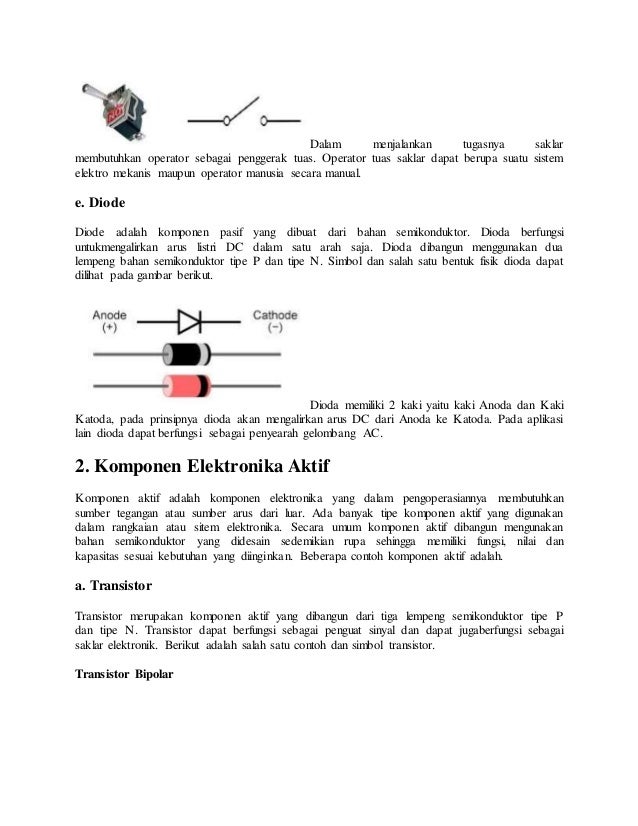 Dalam menjalankan tugasnya saklar membutuhkan operator sebagai penggerak tuas. Operator tuas saklar dapat berupa suatu sistem elektro mekanis maupun operator manusia secara manual.

e. Diode

Diode adalah komponen pasif yang dibuat dari bahan semikonduktor. Dioda berfungsi untukmengalirkan arus listri DC dalam satu arah saja. Dioda dibangun menggunakan dua lempeng bahan semikonduktor tipe P dan tipe N. Simbol dan salah satu bentuk fisik dioda dapat dilihat pada gambar berikut.

Anode (+)

Cathode (−)

Dioda memiliki 2 kaki yaitu kaki Anoda dan Kaki Katoda, pada prinsipnya dioda akan mengalirkan arus DC dari Anoda ke Katoda. Pada aplikasi lain dioda dapat berfungsi sebagai penyearah gelombang AC.

2. Komponen Elektronika Aktif

Komponen aktif adalah komponen elektronika yang dalam pengoperasiannya membutuhkan sumber tegangan atau sumber arus dari luar. Ada banyak tipe komponen aktif yang digunakan dalam rangkaian atau sitem elektronika. Secara umum komponen aktif dibangun mengunakan bahan semikonduktor yang didesain sedemikian rupa sehingga memiliki fungsi, nilai dan kapasitas sesuai kebutuhan yang diinginkan. Beberapa contoh komponen aktif adalah.

a. Transistor

Transistor merupakan komponen aktif yang dibangun dari tiga lempeng semikonduktor tipe P dan tipe N. Transistor dapat berfungsi sebagai penguat sinyal dan dapat jugaberfungsi sebagai saklar elektronik. Berikut adalah salah satu contoh dan simbol transistor.

Transistor Bipolar